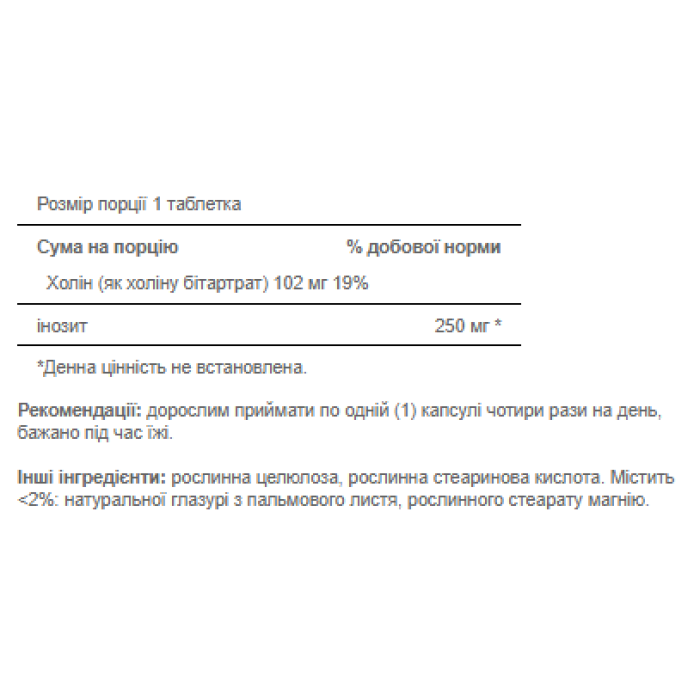 Розмір порції 1 таблетка

| Сума на порцію | % добової норми |
|---|---|
| Холін (як холіну бітартрат) 102 мг 19% | |
| інозит | 250 мг * |

*Денна цінність не встановлена.

Рекомендації: дорослим приймати по одній (1) капсулі чотири рази на день, бажано під час їжі.

Інші інгредієнти: рослинна целюлоза, рослинна стеаринова кислота. Містить <2%: натуральної глазурі з пальмового листя, рослинного стеарату магнію.